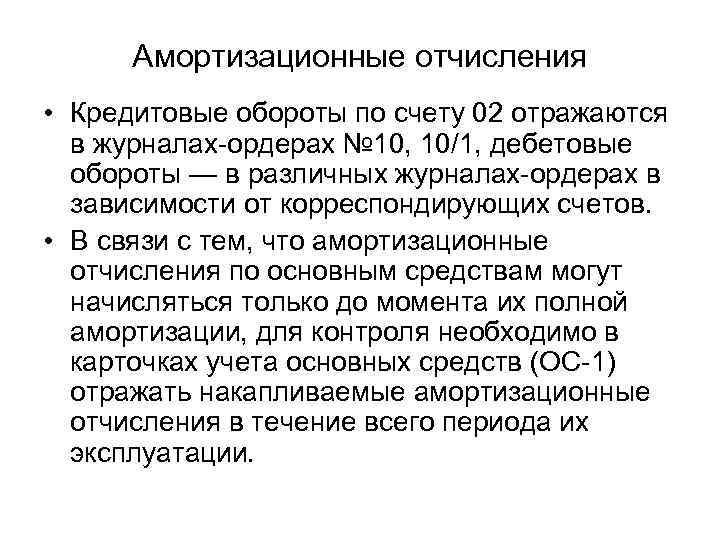 Амортизационные отчисления

• Кредитовые обороты по счету 02 отражаются в журналах-ордерах №10, 10/1, дебетовые обороты — в различных журналах-ордерах в зависимости от корреспондирующих счетов.

• В связи с тем, что амортизационные отчисления по основным средствам могут начисляться только до момента их полной амортизации, для контроля необходимо в карточках учета основных средств (ОС-1) отражать накапливаемые амортизационные отчисления в течение всего периода их эксплуатации.